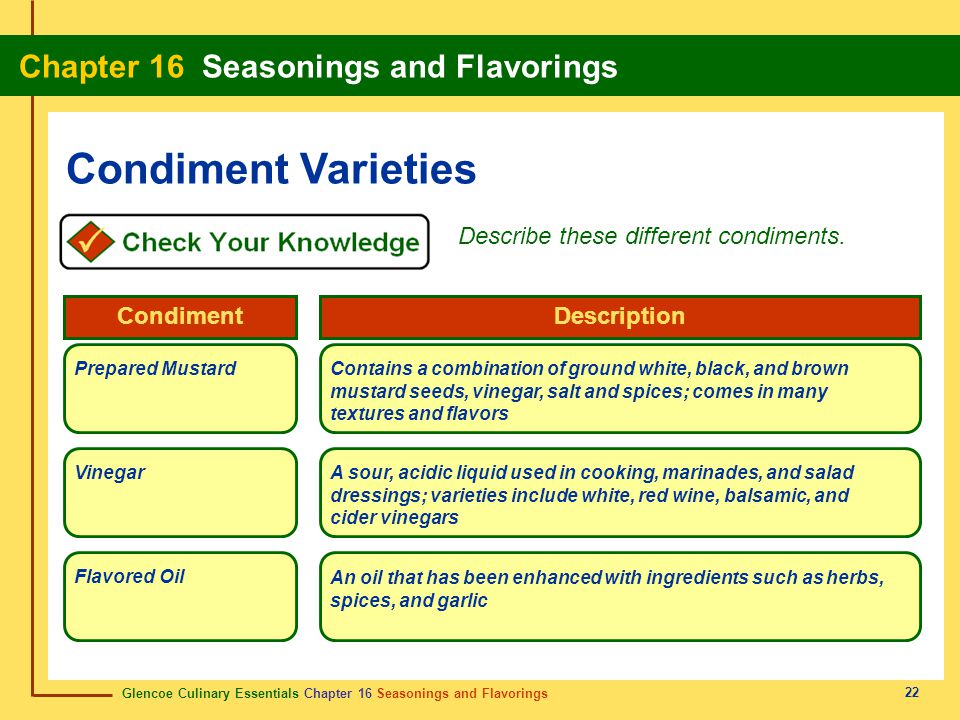 Chapter 16 Seasonings and Flavorings

Condiment Varieties

Check Your Knowledge

Describe these different condiments.

| Condiment | Description |
|---|---|
| Prepared Mustard | Contains a combination of ground white, black, and brown mustard seeds, vinegar, salt and spices; comes in many textures and flavors |
| Vinegar | A sour, acidic liquid used in cooking, marinades, and salad dressings; varieties include white, red wine, balsamic, and cider vinegars |
| Flavored Oil | An oil that has been enhanced with ingredients such as herbs, spices, and garlic |

Glencoe Culinary Essentials Chapter 16 Seasonings and Flavorings

22